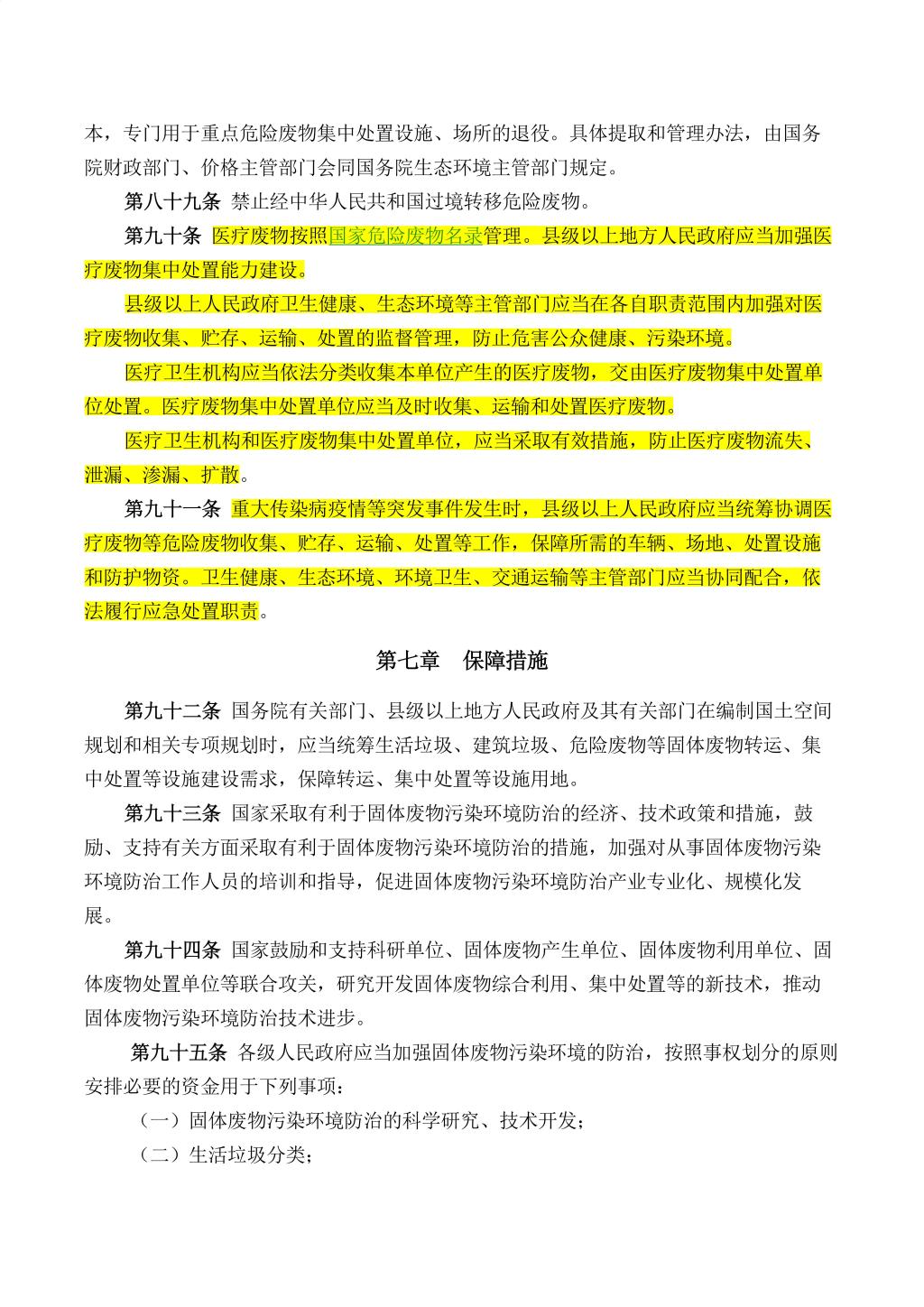 本，专门用于重点危险废物集中处置设施、场所的退役。具体提取和管理办法，由国务院财政部门、价格主管部门会同国务院生态环境主管部门规定。

第八十九条 禁止经中华人民共和国过境转移危险废物。

第九十条 医疗废物按照国家危险废物名录管理。县级以上地方人民政府应当加强医疗废物集中处置能力建设。

县级以上人民政府卫生健康、生态环境等主管部门应当在各自职责范围内加强对医疗废物收集、贮存、运输、处置的监督管理，防止危害公众健康、污染环境。

医疗卫生机构应当依法分类收集本单位产生的医疗废物，交由医疗废物集中处置单位处置。医疗废物集中处置单位应当及时收集、运输和处置医疗废物。

医疗卫生机构和医疗废物集中处置单位，应当采取有效措施，防止医疗废物流失、泄漏、渗漏、扩散。

第九十一条 重大传染病疫情等突发事件发生时，县级以上人民政府应当统筹协调医疗废物等危险废物收集、贮存、运输、处置等工作，保障所需的车辆、场地、处置设施和防护物资。卫生健康、生态环境、环境卫生、交通运输等主管部门应当协同配合，依法履行应急处置职责。

第七章 保障措施

第九十二条 国务院有关部门、县级以上地方人民政府及其有关部门在编制国土空间规划和相关专项规划时，应当统筹生活垃圾、建筑垃圾、危险废物等固体废物转运、集中处置等设施建设需求，保障转运、集中处置等设施用地。

第九十三条 国家采取有利于固体废物污染环境防治的经济、技术政策和措施，鼓励、支持有关方面采取有利于固体废物污染环境防治的措施，加强对从事固体废物污染环境防治工作人员的培训和指导，促进固体废物污染环境防治产业专业化、规模化发展。

第九十四条 国家鼓励和支持科研单位、固体废物产生单位、固体废物利用单位、固体废物处置单位等联合攻关，研究开发固体废物综合利用、集中处置等的新技术，推动固体废物污染环境防治技术进步。

第九十五条 各级人民政府应当加强固体废物污染环境的防治，按照事权划分的原则安排必要的资金用于下列事项：

（一）固体废物污染环境防治的科学研究、技术开发；

（二）生活垃圾分类；